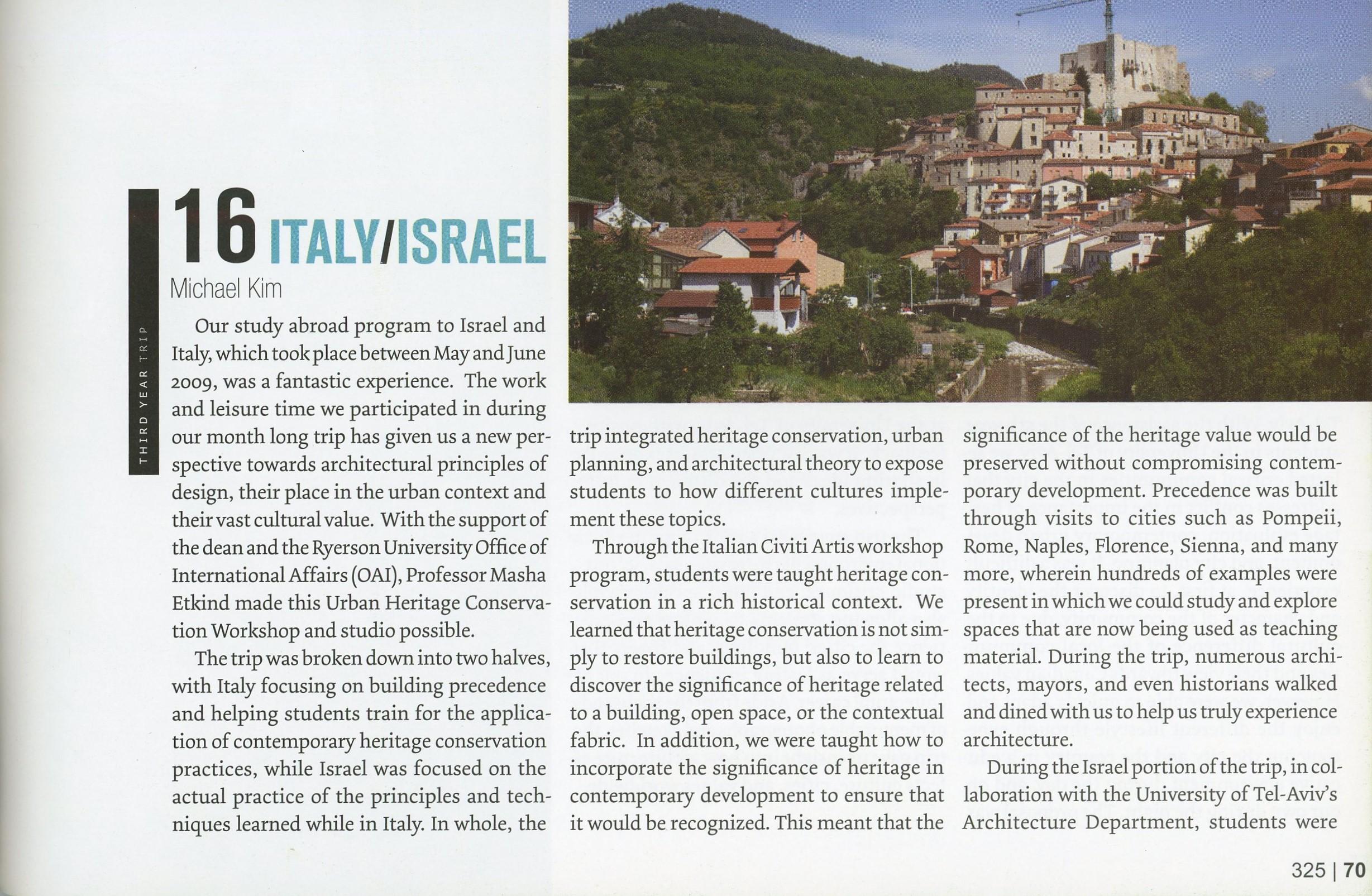 THIRD YEAR TRIP

16 ITALY/ISRAEL

Michael Kim

Our study abroad program to Israel and Italy, which took place between May and June 2009, was a fantastic experience. The work and leisure time we participated in during our month long trip has given us a new perspective towards architectural principles of design, their place in the urban context and their vast cultural value. With the support of the dean and the Ryerson University Office of International Affairs (OAI), Professor Masha Etkind made this Urban Heritage Conservation Workshop and studio possible.

The trip was broken down into two halves, with Italy focusing on building precedence and helping students train for the application of contemporary heritage conservation practices, while Israel was focused on the actual practice of the principles and techniques learned while in Italy. In whole, the trip integrated heritage conservation, urban planning, and architectural theory to expose students to how different cultures implement these topics.

Through the Italian Civiti Artis workshop program, students were taught heritage conservation in a rich historical context. We learned that heritage conservation is not simply to restore buildings, but also to learn to discover the significance of heritage related to a building, open space, or the contextual fabric. In addition, we were taught how to incorporate the significance of heritage in contemporary development to ensure that it would be recognized. This meant that the significance of the heritage value would be preserved without compromising contemporary development. Precedence was built through visits to cities such as Pompeii, Rome, Naples, Florence, Sienna, and many more, wherein hundreds of examples were present in which we could study and explore spaces that are now being used as teaching material. During the trip, numerous architects, mayors, and even historians walked and dined with us to help us truly experience architecture.

During the Israel portion of the trip, in collaboration with the University of Tel-Aviv's Architecture Department, students were

325 | 70